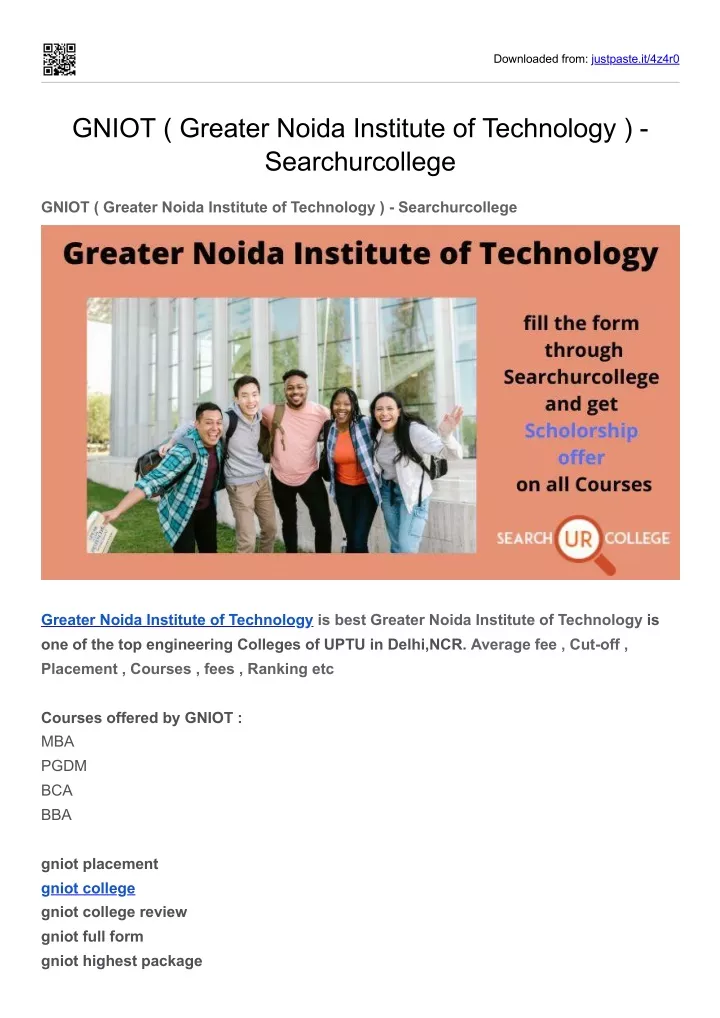 Downloaded from: justpaste.it/4z4r0

GNIOT ( Greater Noida Institute of Technology ) - Searchurcollege

GNIOT ( Greater Noida Institute of Technology ) - Searchurcollege

Greater Noida Institute of Technology

fill the form through Searchurcollege and get Scholorship offer on all Courses

SEARCH UR COLLEGE

Greater Noida Institute of Technology is best Greater Noida Institute of Technology is one of the top engineering Colleges of UPTU in Delhi,NCR. Average fee , Cut-off , Placement , Courses , fees , Ranking etc

Courses offered by GNIOT :
MBA
PGDM
BCA
BBA

gniot placement
gniot college
gniot college review
gniot full form
gniot highest package